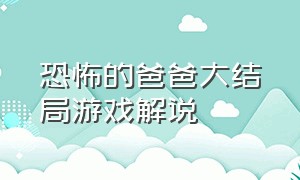 恐怖的爸爸大结局游戏解说